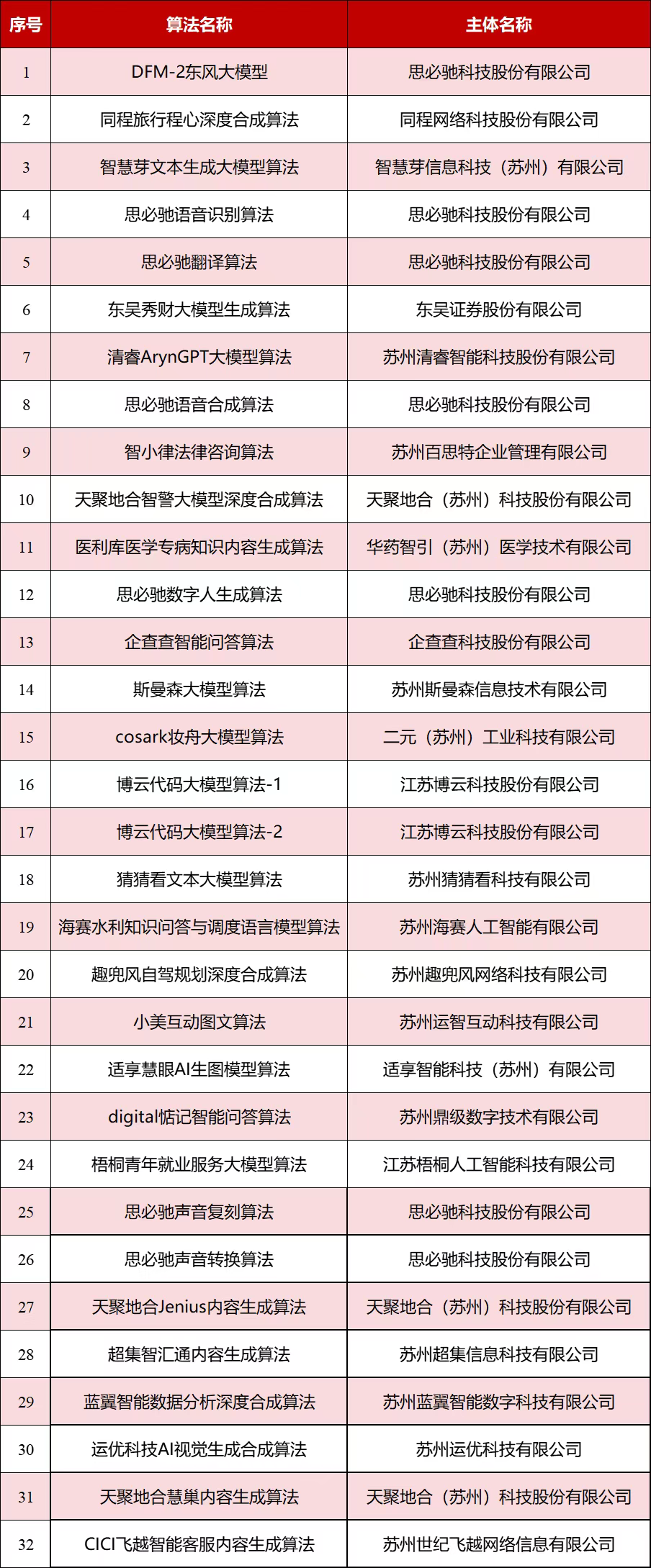 | 序号 | 算法名称 | 主体名称 |
|---|---|---|
| 1 | DFM-2东风大模型 | 思必驰科技股份有限公司 |
| 2 | 同程旅行程心深度合成算法 | 同程网络科技股份有限公司 |
| 3 | 智慧芽文本生成大模型算法 | 智慧芽信息科技（苏州）有限公司 |
| 4 | 思必驰语音识别算法 | 思必驰科技股份有限公司 |
| 5 | 思必驰翻译算法 | 思必驰科技股份有限公司 |
| 6 | 东吴秀财大模型生成算法 | 东吴证券股份有限公司 |
| 7 | 清睿ArynGPT大模型算法 | 苏州清睿智能科技股份有限公司 |
| 8 | 思必驰语音合成算法 | 思必驰科技股份有限公司 |
| 9 | 智小律法律咨询算法 | 苏州百思特企业管理有限公司 |
| 10 | 天聚地合智警大模型深度合成算法 | 天聚地合（苏州）科技股份有限公司 |
| 11 | 医利库医学专病知识内容生成算法 | 华药智引（苏州）医学技术有限公司 |
| 12 | 思必驰数字人生成算法 | 思必驰科技股份有限公司 |
| 13 | 企查查智能问答算法 | 企查查科技股份有限公司 |
| 14 | 斯曼森大模型算法 | 苏州斯曼森信息技术有限公司 |
| 15 | cosark妆舟大模型算法 | 二元（苏州）工业科技有限公司 |
| 16 | 博云代码大模型算法-1 | 江苏博云科技股份有限公司 |
| 17 | 博云代码大模型算法-2 | 江苏博云科技股份有限公司 |
| 18 | 猜猜看文本大模型算法 | 苏州猜猜看科技有限公司 |
| 19 | 海赛水利知识问答与调度语言模型算法 | 苏州海赛人工智能有限公司 |
| 20 | 趣兜风自驾规划深度合成算法 | 苏州趣兜风网络科技有限公司 |
| 21 | 小美互动图文算法 | 苏州运智互动科技有限公司 |
| 22 | 适享慧眼AI生图模型算法 | 适享智能科技（苏州）有限公司 |
| 23 | digital惦记智能问答算法 | 苏州鼎级数字技术有限公司 |
| 24 | 梧桐青年就业服务大模型算法 | 江苏梧桐人工智能科技有限公司 |
| 25 | 思必驰声音复刻算法 | 思必驰科技股份有限公司 |
| 26 | 思必驰声音转换算法 | 思必驰科技股份有限公司 |
| 27 | 天聚地合Jenius内容生成算法 | 天聚地合（苏州）科技股份有限公司 |
| 28 | 超集智汇通内容生成算法 | 苏州超集信息科技有限公司 |
| 29 | 蓝翼智能数据分析深度合成算法 | 苏州蓝翼智能数字科技有限公司 |
| 30 | 运优科技AI视觉生成合成算法 | 苏州运优科技有限公司 |
| 31 | 天聚地合慧巢内容生成算法 | 天聚地合（苏州）科技股份有限公司 |
| 32 | CICI飞越智能客服内容生成算法 | 苏州世纪飞越网络信息有限公司 |